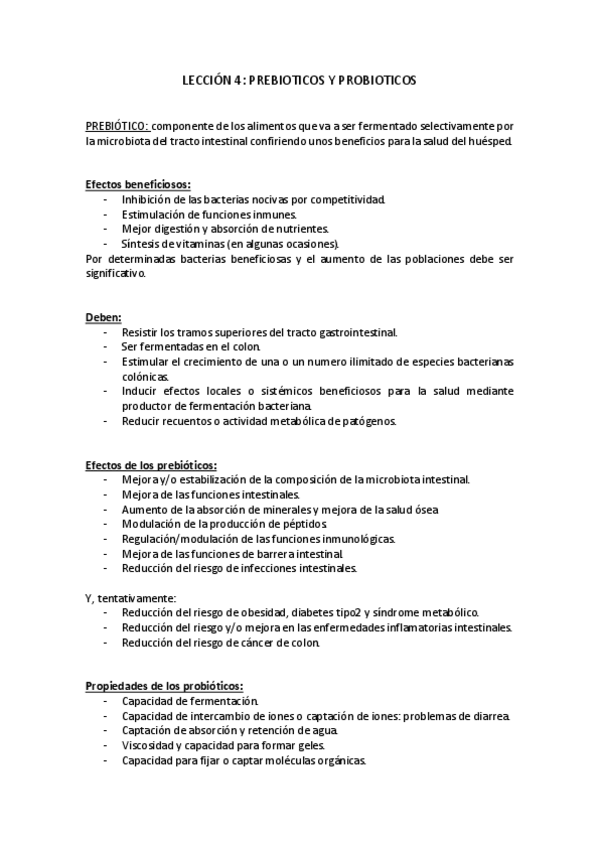 LECCIÓN 4: PREBIOTICOS Y PROBIOTICOS

PREBIÓTICO: componente de los alimentos que va a ser fermentado selectivamente por la microbiota del tracto intestinal confiriendo unos beneficios para la salud del huésped.

Efectos beneficiosos:
- Inhibición de las bacterias nocivas por competitividad.
- Estimulación de funciones inmunes.
- Mejor digestión y absorción de nutrientes.
- Síntesis de vitaminas (en algunas ocasiones).

Por determinadas bacterias beneficiosas y el aumento de las poblaciones debe ser significativo.

Deben:
- Resistir los tramos superiores del tracto gastrointestinal.
- Ser fermentadas en el colon.
- Estimular el crecimiento de una o un numero ilimitado de especies bacterianas colónicas.
- Inducir efectos locales o sistémicos beneficiosos para la salud mediante productor de fermentación bacteriana.
- Reducir recuentos o actividad metabólica de patógenos.

Efectos de los prebióticos:
- Mejora y/o estabilización de la composición de la microbiota intestinal.
- Mejora de las funciones intestinales.
- Aumento de la absorción de minerales y mejora de la salud ósea
- Modulación de la producción de péptidos
- Regulación/modulación de las funciones inmunológicas.
- Mejora de las funciones de barrera intestinal.
- Reducción del riesgo de infecciones intestinales.

Y, tentativamente:
- Reducción del riesgo de obesidad, diabetes tipo2 y síndrome metabólico.
- Reducción del riesgo y/o mejora en las enfermedades inflamatorias intestinales.
- Reducción del riesgo de cáncer de colon.

Propiedades de los probióticos:
- Capacidad de fermentación.
- Capacidad de intercambio de iones o captación de iones: problemas de diarrea.
- Captación de absorción y retención de agua.
- Viscosidad y capacidad para formar geles.
- Capacidad para fijar o captar moléculas orgánicas.